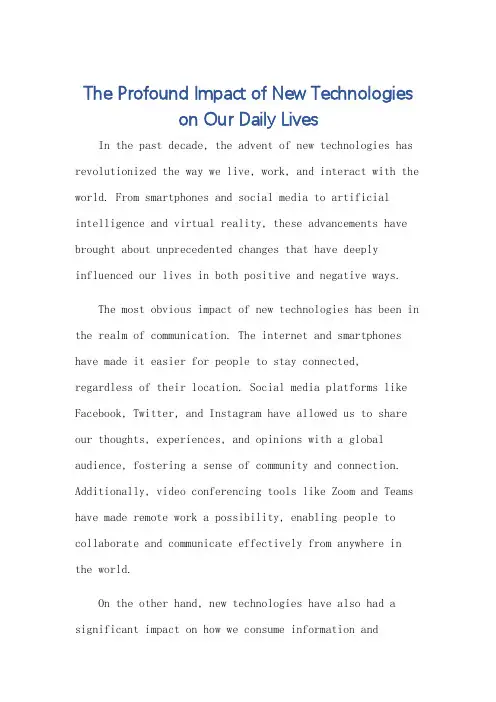 The Profound Impact of New Technologies on Our Daily Lives

In the past decade, the advent of new technologies has revolutionized the way we live, work, and interact with the world. From smartphones and social media to artificial intelligence and virtual reality, these advancements have brought about unprecedented changes that have deeply influenced our lives in both positive and negative ways.

The most obvious impact of new technologies has been in the realm of communication. The internet and smartphones have made it easier for people to stay connected, regardless of their location. Social media platforms like Facebook, Twitter, and Instagram have allowed us to share our thoughts, experiences, and opinions with a global audience, fostering a sense of community and connection. Additionally, video conferencing tools like Zoom and Teams have made remote work a possibility, enabling people to collaborate and communicate effectively from anywhere in the world.

On the other hand, new technologies have also had a significant impact on how we consume information and